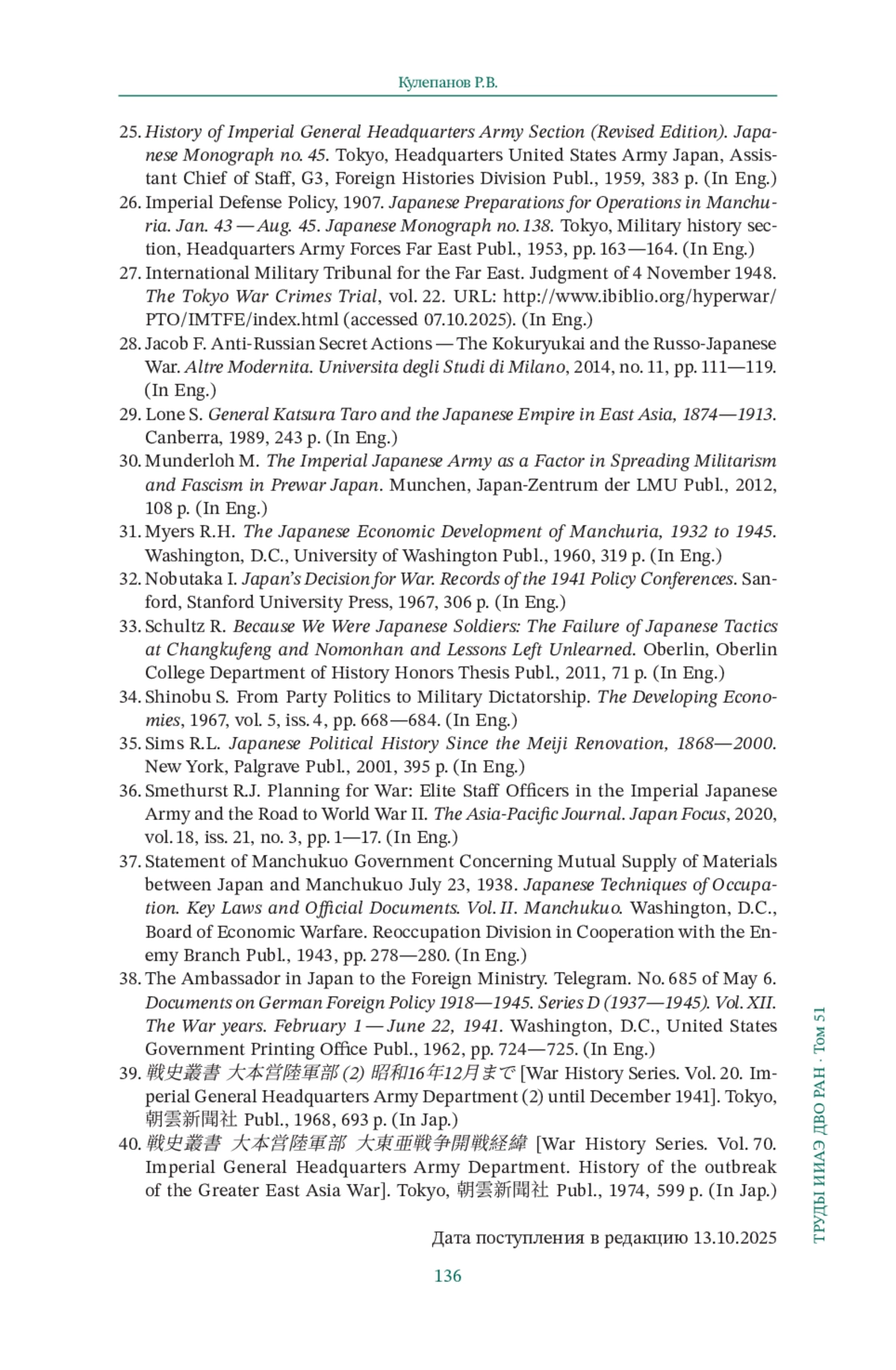 Кулепанов Р.В.

25. History of Imperial General Headquarters Army Section (Revised Edition). Japanese Monograph no. 45. Tokyo, Headquarters United States Army Japan, Assistant Chief of Staff, G3, Foreign Histories Division Publ., 1959, 383 p. (In Eng.)
26. Imperial Defense Policy, 1907. Japanese Preparations for Operations in Manchuria. Jan. 43 — Aug. 45. Japanese Monograph no. 138. Tokyo, Military history section, Headquarters Army Forces Far East Publ., 1953, pp. 163—164. (In Eng.)
27. International Military Tribunal for the Far East. Judgment of 4 November 1948. The Tokyo War Crimes Trial, vol. 22. URL: http://www.ibiblio.org/hyperwar/PTO/IMTFE/index.html (accessed 07.10.2025). (In Eng.)
28. Jacob F. Anti-Russian Secret Actions — The Kokuryukai and the Russo-Japanese War. Altre Modernita. Universita degli Studi di Milano, 2014, no. 11, pp. 111—119. (In Eng.)
29. Lone S. General Katsura Taro and the Japanese Empire in East Asia, 1874—1913. Canberra, 1989, 243 p. (In Eng.)
30. Munderloh M. The Imperial Japanese Army as a Factor in Spreading Militarism and Fascism in Prewar Japan. Munchen, Japan-Zentrum der LMU Publ., 2012, 108 p. (In Eng.)
31. Myers R.H. The Japanese Economic Development of Manchuria, 1932 to 1945. Washington, D.C., University of Washington Publ., 1960, 319 p. (In Eng.)
32. Nobutaka I. Japan's Decision for War. Records of the 1941 Policy Conferences. Sanford, Stanford University Press, 1967, 306 p. (In Eng.)
33. Schultz R. Because We Were Japanese Soldiers: The Failure of Japanese Tactics at Changkufeng and Nomonhan and Lessons Left Unlearned. Oberlin, Oberlin College Department of History Honors Thesis Publ., 2011, 71 p. (In Eng.)
34. Shinobu S. From Party Politics to Military Dictatorship. The Developing Economies, 1967, vol. 5, iss. 4, pp. 668—684. (In Eng.)
35. Sims R.L. Japanese Political History Since the Meiji Renovation, 1868—2000. New York, Palgrave Publ., 2001, 395 p. (In Eng.)
36. Smethurst R.J. Planning for War: Elite Staff Officers in the Imperial Japanese Army and the Road to World War II. The Asia-Pacific Journal. Japan Focus, 2020, vol. 18, iss. 21, no. 3, pp. 1—17. (In Eng.)
37. Statement of Manchukuo Government Concerning Mutual Supply of Materials between Japan and Manchukuo July 23, 1938. Japanese Techniques of Occupation. Key Laws and Official Documents. Vol. II. Manchukuo. Washington, D.C., Board of Economic Warfare. Reoccupation Division in Cooperation with the Enemy Branch Publ., 1943, pp. 278—280. (In Eng.)
38. The Ambassador in Japan to the Foreign Ministry. Telegram. No. 685 of May 6. Documents on German Foreign Policy 1918—1945. Series D (1937—1945). Vol. XII. The War years. February 1 — June 22, 1941. Washington, D.C., United States Government Printing Office Publ., 1962, pp. 724—725. (In Eng.)
39. 戦史叢書 大本営陸軍部 (2) 昭和16年12月まで [War History Series. Vol. 20. Imperial General Headquarters Army Department (2) until December 1941]. Tokyo, 朝雲新聞社 Publ., 1968, 693 p. (In Jap.)
40. 戦史叢書 大本営陸軍部 大東亜戦争開戦経緯 [War History Series. Vol. 70. Imperial General Headquarters Army Department. History of the outbreak of the Greater East Asia War]. Tokyo, 朝雲新聞社 Publ., 1974, 599 p. (In Jap.)

Дата поступления в редакцию 13.10.2025

136

ТРУДЫ ИИАЭ ДВО РАН · Том 51